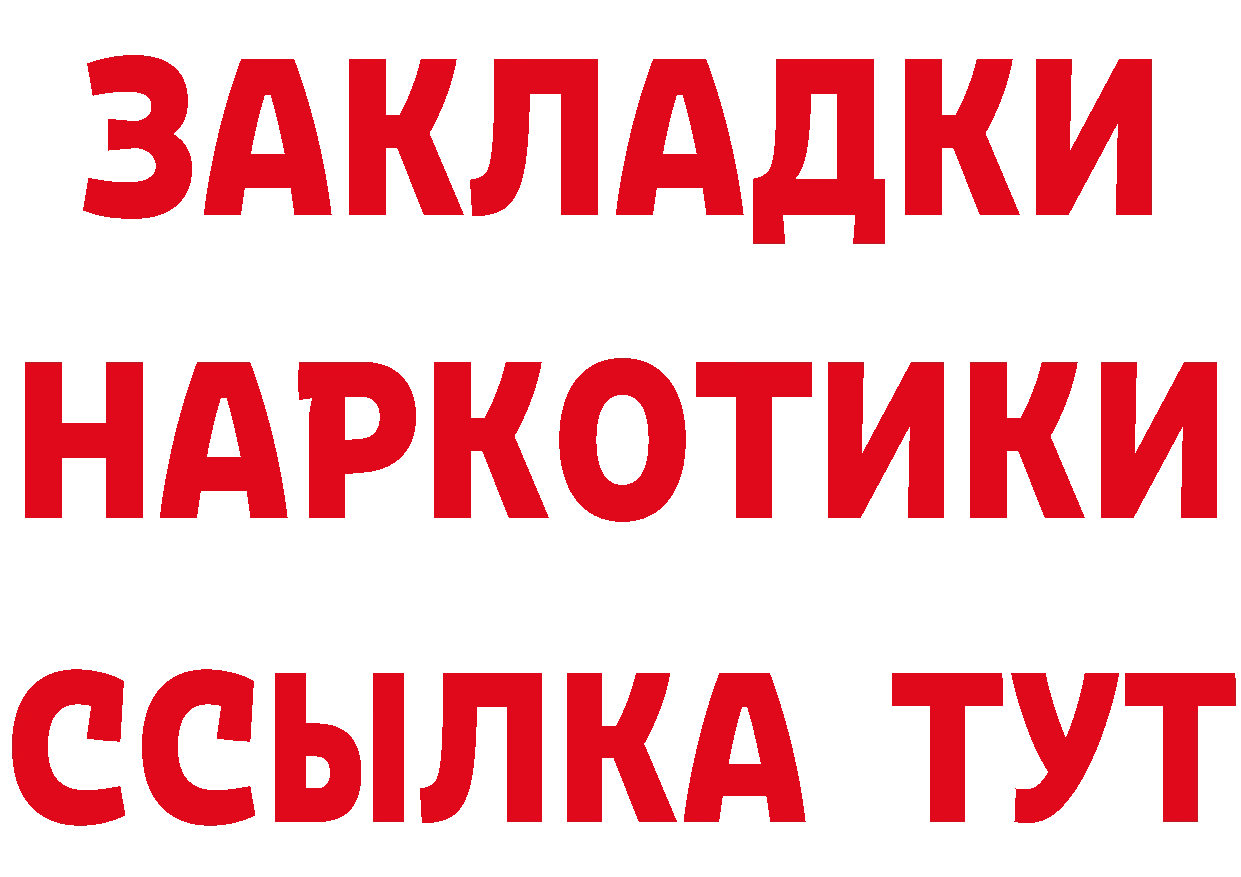 ЗАКЛАДКИ
НАРКОТИКИ
ССЫЛКА ТУТ